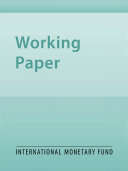 Working
Paper

INTERNATIONAL MONETARY FUND